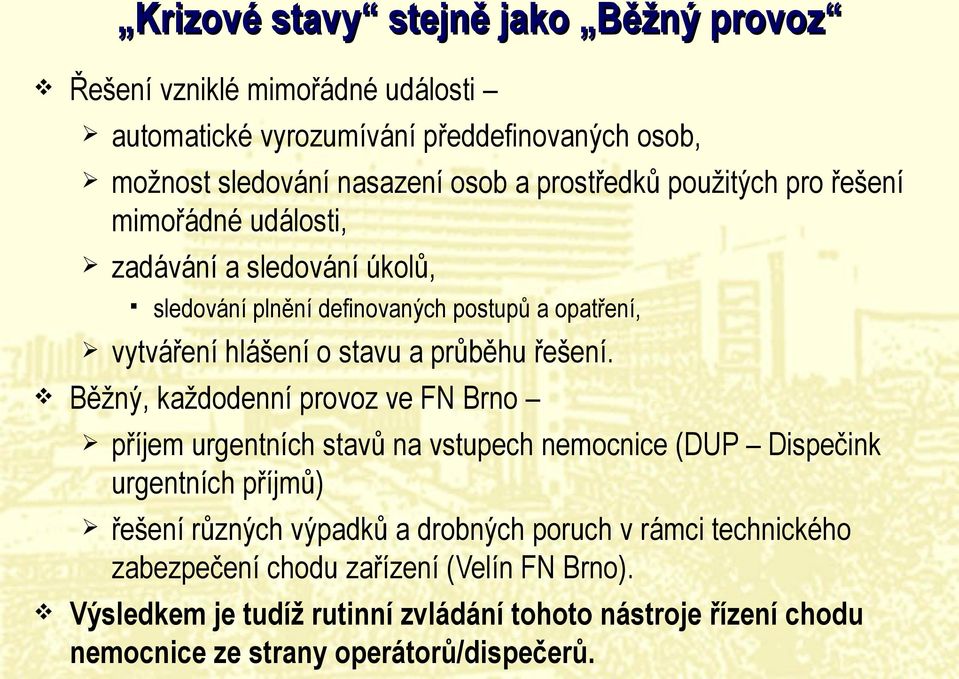 „Krizové stavy“ stejně jako „Běžný provoz“

❖ Řešení vzniklé mimořádné události –

➢ automatické vyrozumívání předdefinovaných osob,

➢ možnost sledování nasazení osob a prostředků použitých pro řešení mimořádné události,

➢ zadávání a sledování úkolů,

▪ sledování plnění definovaných postupů a opatření,

➢ vytváření hlášení o stavu a průběhu řešení.

❖ Běžný, každodenní provoz ve FN Brno –

➢ příjem urgentních stavů na vstupech nemocnice (DUP – Dispečink urgentních příjmů)

➢ řešení různých výpadků a drobných poruch v rámci technického zabezpečení chodu zařízení (Velín FN Brno).

❖ Výsledkem je tudíž rutinní zvládání tohoto nástroje řízení chodu nemocnice ze strany operátorů/dispečerů.